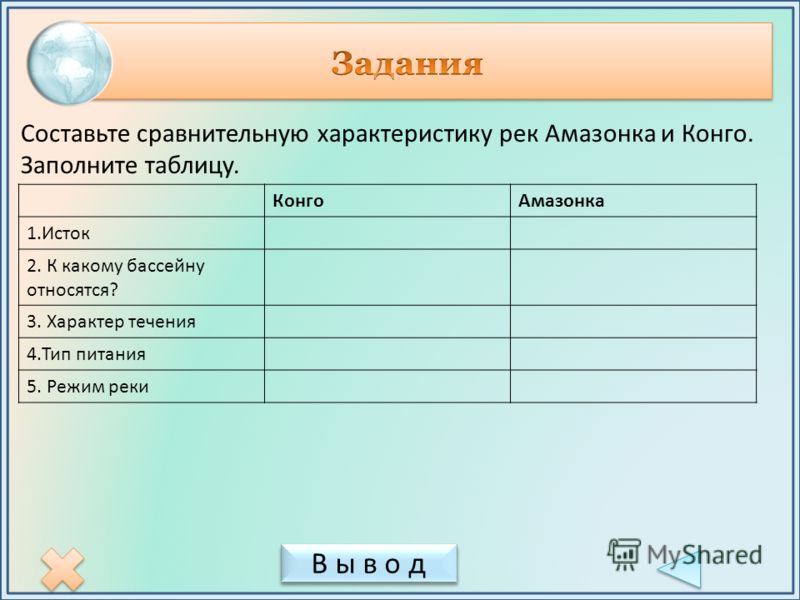 Задания

Составьте сравнительную характеристику рек Амазонка и Конго. Заполните таблицу.

| | Конго | Амазонка |
|---|---|---|
| 1.Исток | | |
| 2. К какому бассейну относятся? | | |
| 3. Характер течения | | |
| 4.Тип питания | | |
| 5. Режим реки | | |

В ы в о д

MyShared